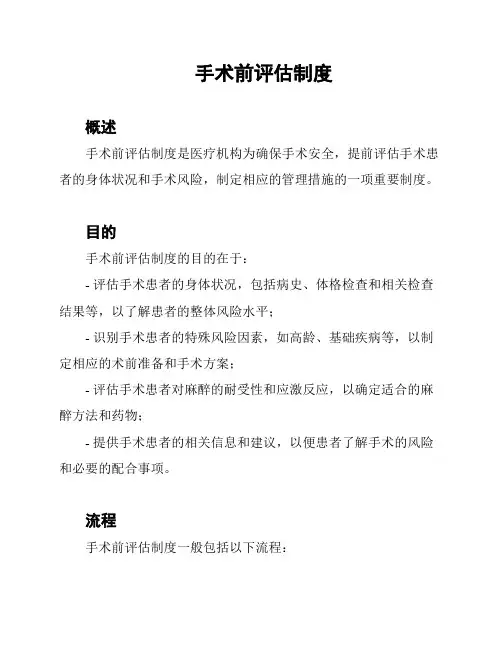 手术前评估制度

概述

手术前评估制度是医疗机构为确保手术安全，提前评估手术患者的身体状况和手术风险，制定相应的管理措施的一项重要制度。

目的

手术前评估制度的目的在于：

- 评估手术患者的身体状况，包括病史、体格检查和相关检查结果等，以了解患者的整体风险水平；

- 识别手术患者的特殊风险因素，如高龄、基础疾病等，以制定相应的术前准备和手术方案；

- 评估手术患者对麻醉的耐受性和应激反应，以确定适合的麻醉方法和药物；

- 提供手术患者的相关信息和建议，以便患者了解手术的风险和必要的配合事项。

流程

手术前评估制度一般包括以下流程：